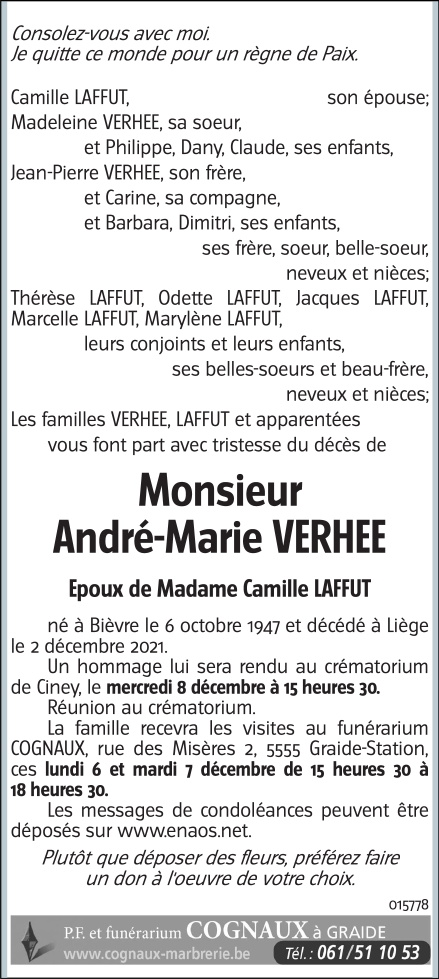 Consolez-vous avec moi.
Je quitte ce monde pour un règne de Paix.

Camille LAFFUT, son épouse;
Madeleine VERHEE, sa soeur,
et Philippe, Dany, Claude, ses enfants,
Jean-Pierre VERHEE, son frère,
et Carine, sa compagne,
et Barbara, Dimitri, ses enfants,
ses frère, soeur, belle-soeur,
neveux et nièces;
Thérèse LAFFUT, Odette LAFFUT, Jacques LAFFUT, Marcelle LAFFUT, Marylène LAFFUT,
leurs conjoints et leurs enfants,
ses belles-soeurs et beau-frère,
neveux et nièces;
Les familles VERHEE, LAFFUT et apparentées
vous font part avec tristesse du décès de

Monsieur
André-Marie VERHEE

Epoux de Madame Camille LAFFUT

né à Bièvre le 6 octobre 1947 et décédé à Liège le 2 décembre 2021.

Un hommage lui sera rendu au crématorium de Ciney, le mercredi 8 décembre à 15 heures 30.

Réunion au crématorium.

La famille recevra les visites au funérarium COGNAUX, rue des Misères 2, 5555 Graide-Station, ces lundi 6 et mardi 7 décembre de 15 heures 30 à 18 heures 30.

Les messages de condoléances peuvent être déposés sur www.enaos.net.

Plutôt que déposer des fleurs, préférez faire un don à l'oeuvre de votre choix.

015778

P.F. et funérarium COGNAUX à GRAIDE
www.cognaux-marbrerie.be Tél. : 061/51 10 53